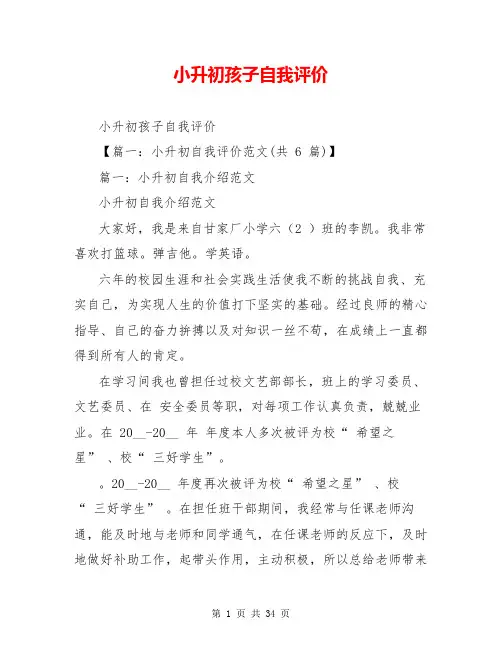 小升初孩子自我评价

小升初孩子自我评价

【篇一：小升初自我评价范文(共 6 篇)】

篇一：小升初自我介绍范文

小升初自我介绍范文

大家好，我是来自甘家厂小学六（2 ）班的李凯。我非常喜欢打篮球。弹吉他。学英语。

六年的校园生涯和社会实践生活使我不断的挑战自我、充实自己，为实现人生的价值打下坚实的基础。经过良师的精心指导、自己的奋力拚搏以及对知识一丝不苟，在成绩上一直都得到所有人的肯定。

在学习间我也曾担任过校文艺部部长，班上的学习委员、文艺委员、在 安全委员等职，对每项工作认真负责，兢兢业业。在 20__-20__ 年 年度本人多次被评为校“ 希望之星” 、校“ 三好学生”。

。20__-20__ 年度再次被评为校“ 希望之星” 、校“ 三好学生” 。在担任班干部期间，我经常与任课老师沟通，能及时地与老师和同学通气，在任课老师的反应下，及时地做好补助工作，起带头作用，主动积极，所以总给老师带来

第 1 页 共 34 页